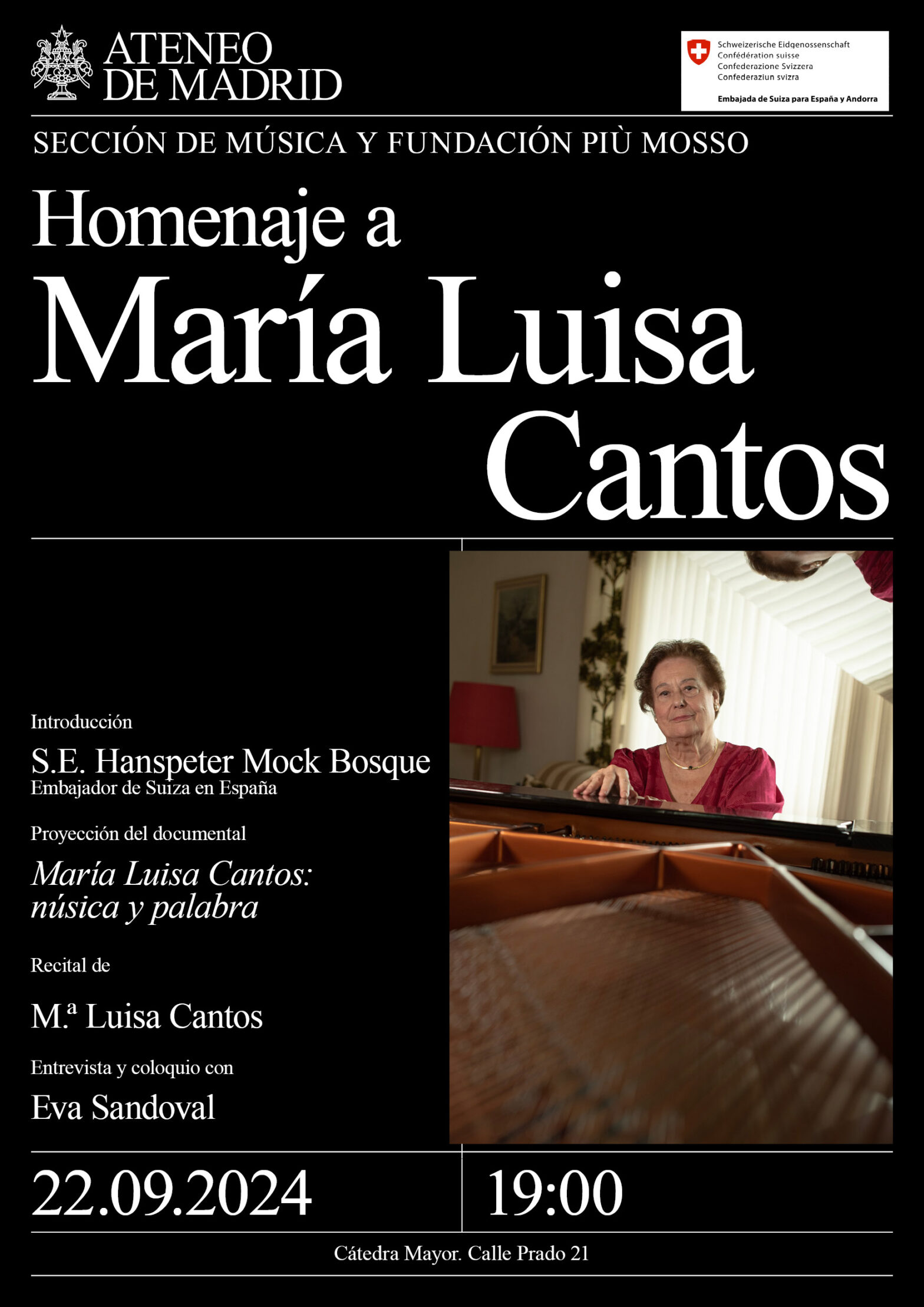 ATENEO
DE MADRID

Schweizerische Eidgenossenschaft
Confédération suisse
Confederazione Svizzera
Confederaziun svizra

Embajada de Suiza para España y Andorra

SECCIÓN DE MÚSICA Y FUNDACIÓN PIÙ MOSSO

Homenaje a
María Luisa
Cantos

Introducción

S.E. Hanspeter Mock Bosque
Embajador de Suiza en España

Proyección del documental

María Luisa Cantos:
núsica y palabra

Recital de

M.ª Luisa Cantos

Entrevista y coloquio con

Eva Sandoval

22.09.2024

19:00

Cátedra Mayor. Calle Prado 21